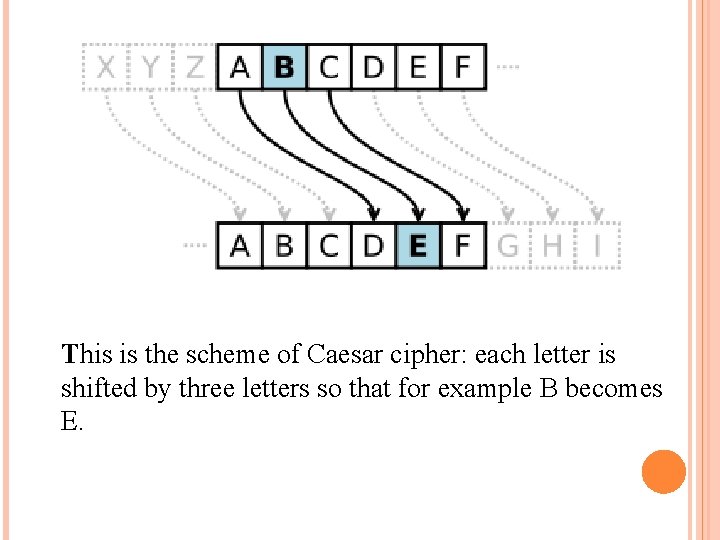 X Y Z A B C D E F

A B C D E F G H I

This is the scheme of Caesar cipher: each letter is shifted by three letters so that for example B becomes E.